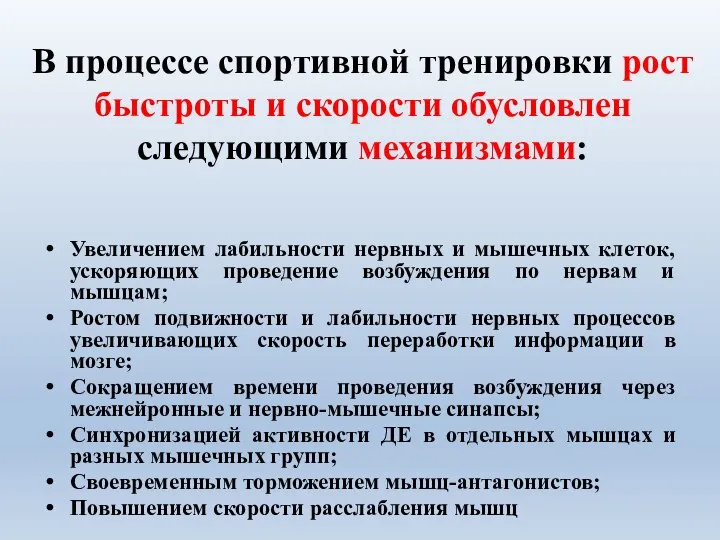 В процессе спортивной тренировки рост быстроты и скорости обусловлен следующими механизмами:

• Увеличением лабильности нервных и мышечных клеток, ускоряющих проведение возбуждения по нервам и мышцам;
• Ростом подвижности и лабильности нервных процессов увеличивающих скорость переработки информации в мозге;
• Сокращением времени проведения возбуждения через межнейронные и нервно-мышечные синапсы;
• Синхронизацией активности ДЕ в отдельных мышцах и разных мышечных групп;
• Своевременным торможением мышц-антагонистов;
• Повышением скорости расслабления мышц